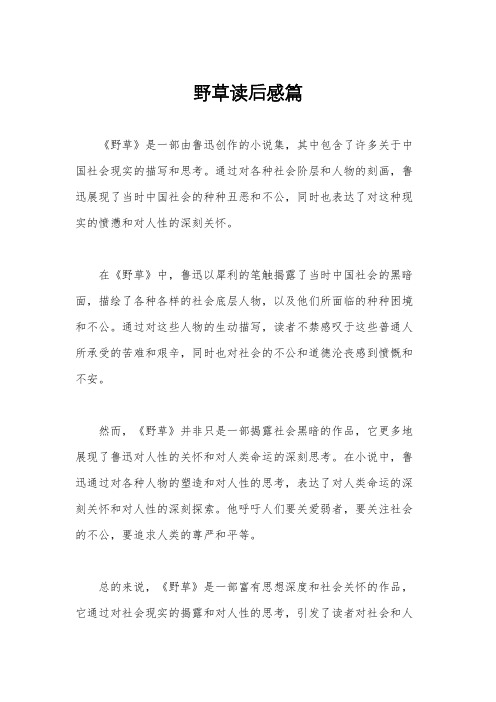 野草读后感篇

《野草》是一部由鲁迅创作的小说集，其中包含了许多关于中国社会现实的描写和思考。通过对各种社会阶层和人物的刻画，鲁迅展现了当时中国社会的种种丑恶和不公，同时也表达了对这种现实的愤懑和对人性的深刻关怀。

在《野草》中，鲁迅以犀利的笔触揭露了当时中国社会的黑暗面，描绘了各种各样的社会底层人物，以及他们所面临的种种困境和不公。通过对这些人物的生动描写，读者不禁感叹于这些普通人所承受的苦难和艰辛，同时也对社会的不公和道德沦丧感到愤慨和不安。

然而，《野草》并非只是一部揭露社会黑暗的作品，它更多地展现了鲁迅对人性的关怀和对人类命运的深刻思考。在小说中，鲁迅通过对各种人物的塑造和对人性的思考，表达了对人类命运的深刻关怀和对人性的深刻探索。他呼吁人们要关爱弱者，要关注社会的不公，要追求人类的尊严和平等。

总的来说，《野草》是一部富有思想深度和社会关怀的作品，它通过对社会现实的揭露和对人性的思考，引发了读者对社会和人